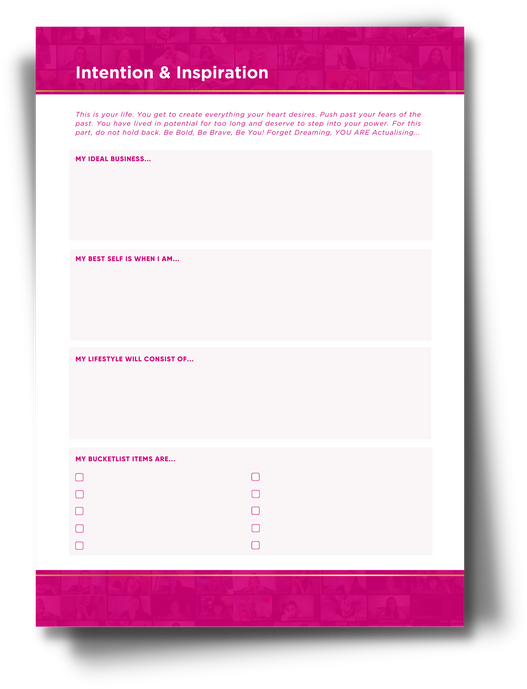 Intention & Inspiration

This is your life. You get to create everything your heart desires. Push past your fears of the past. You have lived in potential for too long and deserve to step into your power. For this part, do not hold back. Be Bold, Be Brave, Be You! Forget Dreaming, YOU ARE Actualising...

MY IDEAL BUSINESS...

MY BEST SELF IS WHEN I AM...

MY LIFESTYLE WILL CONSIST OF...

MY BUCKETLIST ITEMS ARE...

☐
☐
☐
☐
☐

☐
☐
☐
☐
☐